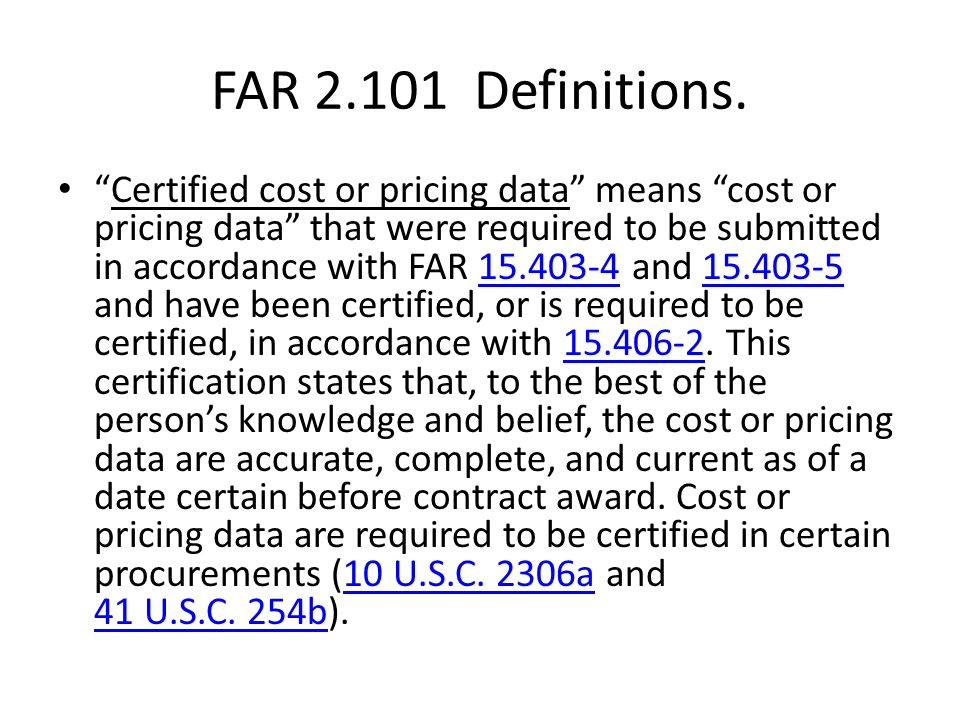 FAR 2.101 Definitions.

• “Certified cost or pricing data” means “cost or pricing data” that were required to be submitted in accordance with FAR 15.403-4 and 15.403-5 and have been certified, or is required to be certified, in accordance with 15.406-2. This certification states that, to the best of the person’s knowledge and belief, the cost or pricing data are accurate, complete, and current as of a date certain before contract award. Cost or pricing data are required to be certified in certain procurements (10 U.S.C. 2306a and 41 U.S.C. 254b).